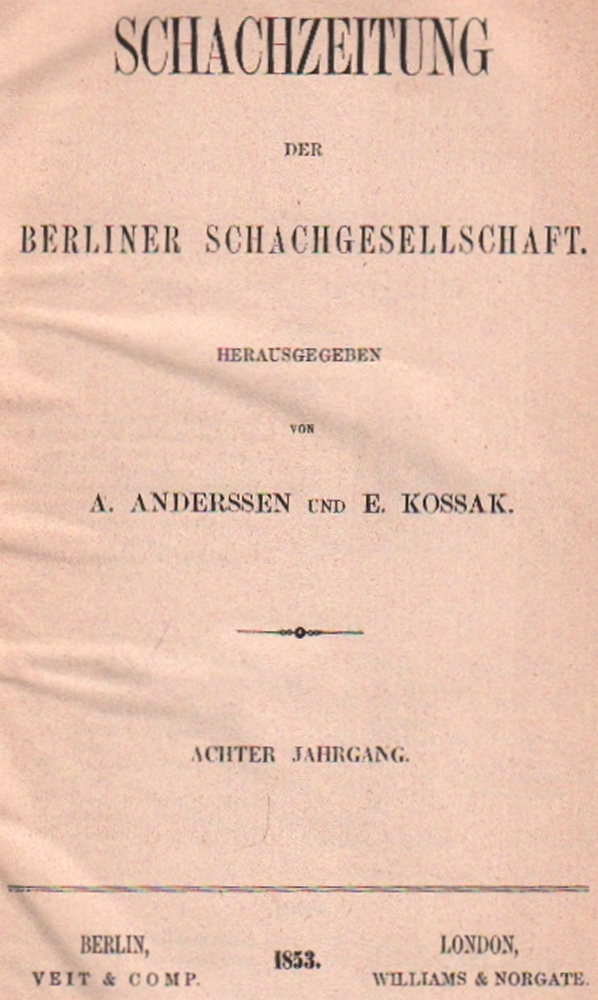 SCHACHZEITUNG

DER

BERLINER SCHACHGESELLSCHAFT.

HERAUSGEGEBEN

VON

A. ANDERSSEN UND E. KOSSAK.

ACHTER JAHRGANG.

BERLIN,
VEIT & COMP.

1853.

LONDON,
WILLIAMS & NORGATE.